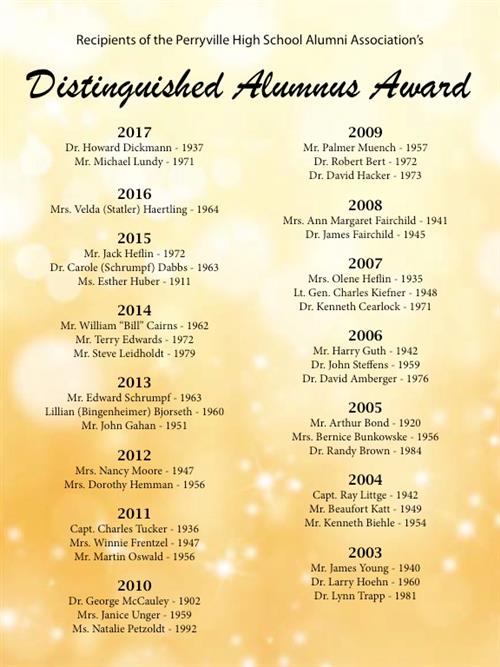 Recipients of the Perryville High School Alumni Association's

Distinguished Alumnus Award

2017
Dr. Howard Dickmann - 1937
Mr. Michael Lundy - 1971

2016
Mrs. Velda (Statler) Haertling - 1964

2015
Mr. Jack Heflin - 1972
Dr. Carole (Schrumpf) Dabbs - 1963
Ms. Esther Huber - 1911

2014
Mr. William "Bill" Cairns - 1962
Mr. Terry Edwards - 1972
Mr. Steve Leidholdt - 1979

2013
Mr. Edward Schrumpf - 1963
Lillian (Bingenheimer) Bjorseth - 1960
Mr. John Gahan - 1951

2012
Mrs. Nancy Moore - 1947
Mrs. Dorothy Hemman - 1956

2011
Capt. Charles Tucker - 1936
Mrs. Winnie Frentzel - 1947
Mr. Martin Oswald - 1956

2010
Dr. George McCauley - 1902
Mrs. Janice Unger - 1959
Ms. Natalie Petzoldt - 1992

2009
Mr. Palmer Muench - 1957
Dr. Robert Bert - 1972
Dr. David Hacker - 1973

2008
Mrs. Ann Margaret Fairchild - 1941
Dr. James Fairchild - 1945

2007
Mrs. Olene Heflin - 1935
Lt. Gen. Charles Kiefner - 1948
Dr. Kenneth Cearlock - 1971

2006
Mr. Harry Guth - 1942
Dr. John Steffens - 1959
Dr. David Amberger - 1976

2005
Mr. Arthur Bond - 1920
Mrs. Bernice Bunkowske - 1956
Dr. Randy Brown - 1984

2004
Capt. Ray Littge - 1942
Mr. Beaufort Katt - 1949
Mr. Kenneth Biehle - 1954

2003
Mr. James Young - 1940
Dr. Larry Hoehn - 1960
Dr. Lynn Trapp - 1981